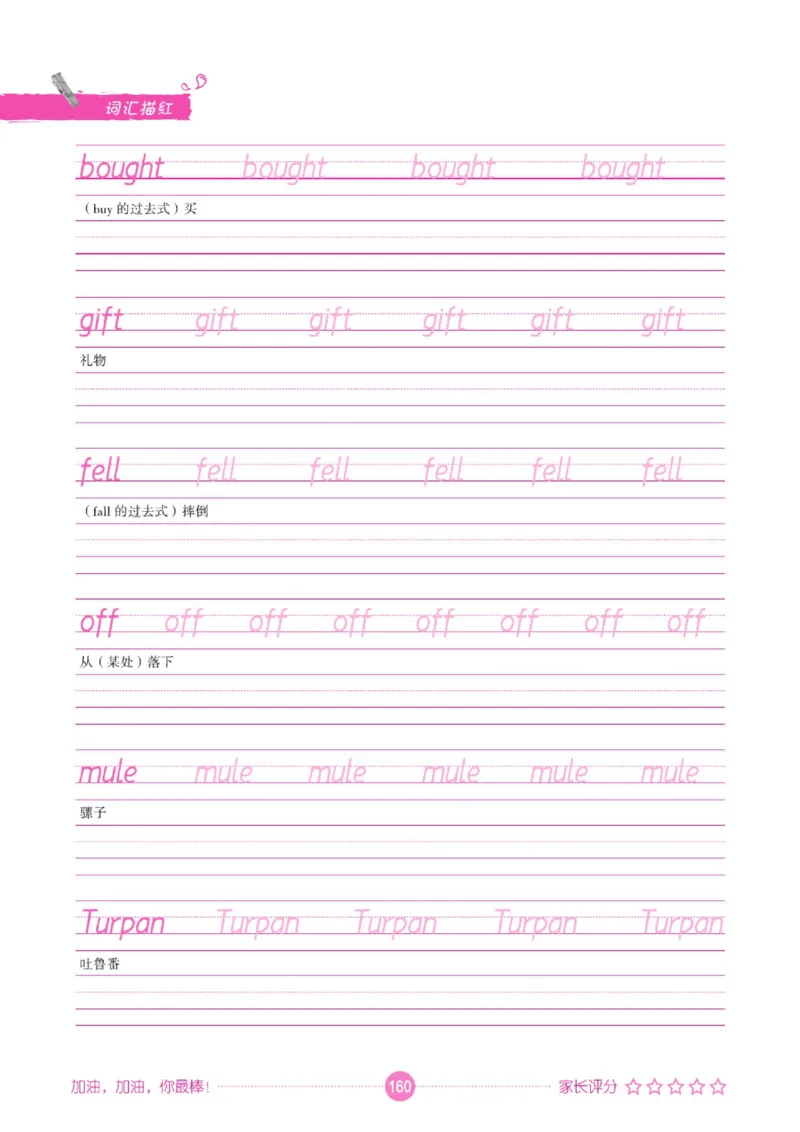 词汇描红

bought bought bought bought

（buy 的过去式）买

gift gift gift gift gift gift

礼物

fell fell fell fell fell fell

（fall 的过去式）摔倒

off off off off off off off off

从（某处）落下

mule mule mule mule mule mule

骡子

Turpan Turpan Turpan Turpan Turpan

吐鲁番

加油，加油，你最棒！ 160 家长评分 ☆☆☆☆☆